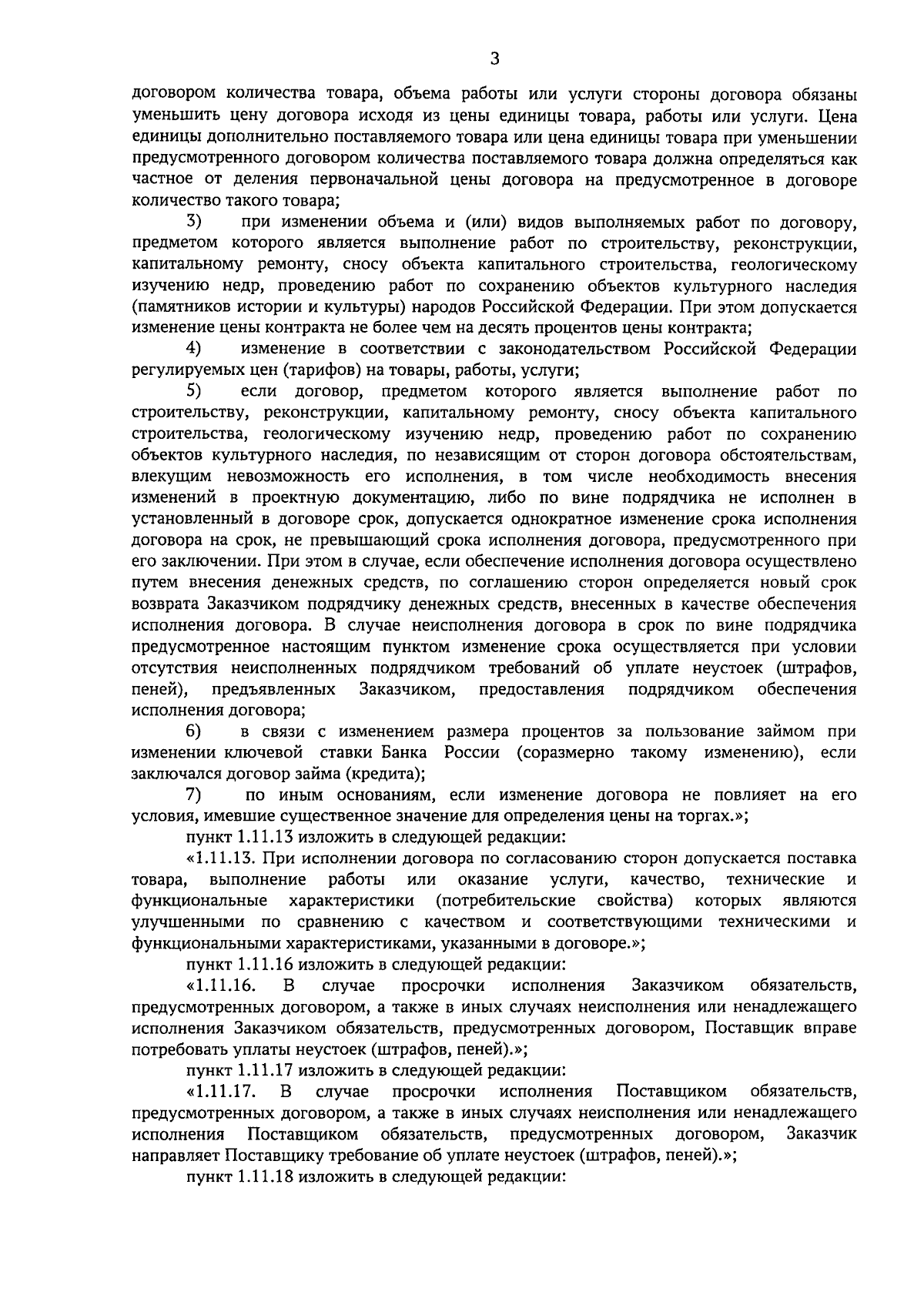 3

договором количества товара, объема работы или услуги стороны договора обязаны уменьшить цену договора исходя из цены единицы товара, работы или услуги. Цена единицы дополнительно поставляемого товара или цена единицы товара при уменьшении предусмотренного договором количества поставляемого товара должна определяться как частное от деления первоначальной цены договора на предусмотренное в договоре количество такого товара;

3) при изменении объема и (или) видов выполняемых работ по договору, предметом которого является выполнение работ по строительству, реконструкции, капитальному ремонту, сносу объекта капитального строительства, геологическому изучению недр, проведению работ по сохранению объектов культурного наследия (памятников истории и культуры) народов Российской Федерации. При этом допускается изменение цены контракта не более чем на десять процентов цены контракта;

4) изменение в соответствии с законодательством Российской Федерации регулируемых цен (тарифов) на товары, работы, услуги;

5) если договор, предметом которого является выполнение работ по строительству, реконструкции, капитальному ремонту, сносу объекта капитального строительства, геологическому изучению недр, проведению работ по сохранению объектов культурного наследия, по независящим от сторон договора обстоятельствам, влекущим невозможность его исполнения, в том числе необходимость внесения изменений в проектную документацию, либо по вине подрядчика не исполнен в установленный в договоре срок, допускается однократное изменение срока исполнения договора на срок, не превышающий срока исполнения договора, предусмотренного при его заключении. При этом в случае, если обеспечение исполнения договора осуществлено путем внесения денежных средств, по соглашению сторон определяется новый срок возврата Заказчиком подрядчику денежных средств, внесенных в качестве обеспечения исполнения договора. В случае неисполнения договора в срок по вине подрядчика предусмотренное настоящим пунктом изменение срока осуществляется при условии отсутствия неисполненных подрядчиком требований об уплате неустоек (штрафов, пеней), предъявленных Заказчиком, предоставления подрядчиком обеспечения исполнения договора;

6) в связи с изменением размера процентов за пользование займом при изменении ключевой ставки Банка России (соразмерно такому изменению), если заключался договор займа (кредита);

7) по иным основаниям, если изменение договора не повлияет на его условия, имевшие существенное значение для определения цены на торгах.»;

пункт 1.11.13 изложить в следующей редакции:

«1.11.13. При исполнении договора по согласованию сторон допускается поставка товара, выполнение работы или оказание услуги, качество, технические и функциональные характеристики (потребительские свойства) которых являются улучшенными по сравнению с качеством и соответствующими техническими и функциональными характеристиками, указанными в договоре.»;

пункт 1.11.16 изложить в следующей редакции:

«1.11.16. В случае просрочки исполнения Заказчиком обязательств, предусмотренных договором, а также в иных случаях неисполнения или ненадлежащего исполнения Заказчиком обязательств, предусмотренных договором, Поставщик вправе потребовать уплаты неустоек (штрафов, пеней).»;

пункт 1.11.17 изложить в следующей редакции:

«1.11.17. В случае просрочки исполнения Поставщиком обязательств, предусмотренных договором, а также в иных случаях неисполнения или ненадлежащего исполнения Поставщиком обязательств, предусмотренных договором, Заказчик направляет Поставщику требование об уплате неустоек (штрафов, пеней).»;

пункт 1.11.18 изложить в следующей редакции: